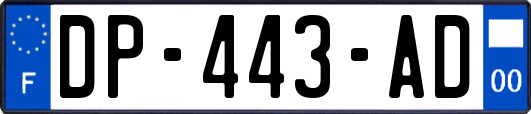 F

DP-443-AD

00